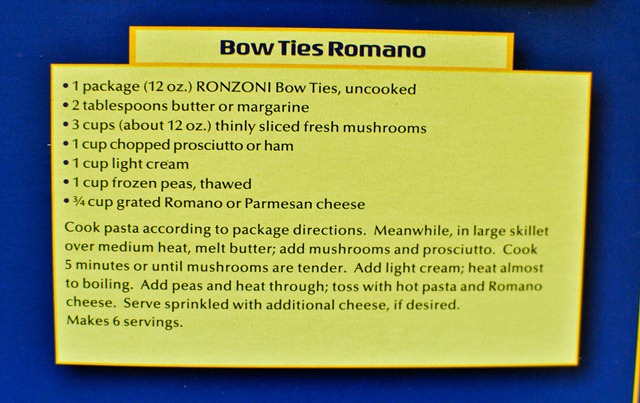 Bow Ties Romano

• 1 package (12 oz.) RONZONI Bow Ties, uncooked
• 2 tablespoons butter or margarine
• 3 cups (about 12 oz.) thinly sliced fresh mushrooms
• 1 cup chopped prosciutto or ham
• 1 cup light cream
• 1 cup frozen peas, thawed
• ¾ cup grated Romano or Parmesan cheese

Cook pasta according to package directions. Meanwhile, in large skillet over medium heat, melt butter; add mushrooms and prosciutto. Cook 5 minutes or until mushrooms are tender. Add light cream; heat almost to boiling. Add peas and heat through; toss with hot pasta and Romano cheese. Serve sprinkled with additional cheese, if desired.
Makes 6 servings.